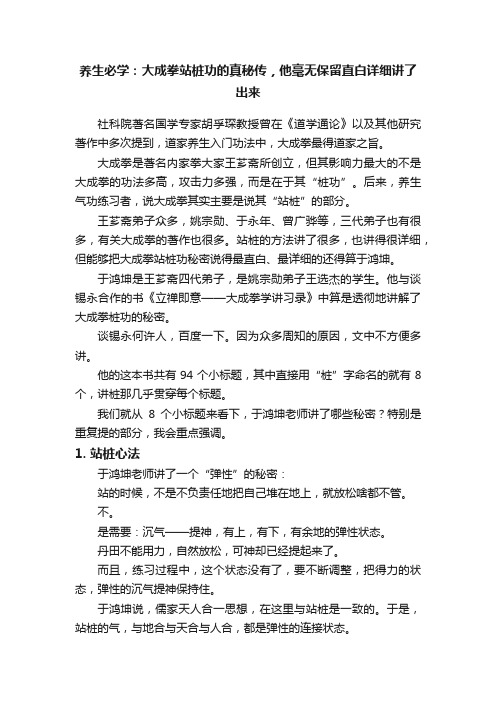 养生必学：大成拳站桩功的真秘传，他毫无保留直白详细讲了出来

社科院著名国学专家胡孚琛教授曾在《道学通论》以及其他研究著作中多次提到，道家养生入门功法中，大成拳最得道家之旨。

大成拳是著名内家拳大家王芗斋所创立，但其影响力最大的不是大成拳的功法多高，攻击力多强，而是在于其“桩功”。后来，养生气功练习者，说大成拳其实主要是说其“站桩”的部分。

王芗斋弟子众多，姚宗勋、于永年、曾广骅等，三代弟子也有很多，有关大成拳的著作也很多。站桩的方法讲了很多，也讲得很详细，但能够把大成拳站桩功秘密说得最直白、最详细的还得算于鸿坤。

于鸿坤是王芗斋四代弟子，是姚宗勋弟子王选杰的学生。他与谈锡永合作的书《立禅即意——大成拳学讲习录》中算是透彻地讲解了大成拳桩功的秘密。

谈锡永何许人，百度一下。因为众多周知的原因，文中不方便多讲。

他的这本书共有 94 个小标题，其中直接用“桩”字命名的就有 8 个，讲桩那几乎贯穿每个标题。

我们就从 8 个小标题来看下，于鸿坤老师讲了哪些秘密？特别是重复提的部分，我会重点强调。

1. 站桩心法

于鸿坤老师讲了一个“弹性”的秘密：

站的时候，不是不负责任地把自己堆在地上，就放松啥都不管。

不。

是需要：沉气——提神，有上，有下，有余地的弹性状态。

丹田不能用力，自然放松，可神却已经提起来了。

而且，练习过程中，这个状态没有了，要不断调整，把得力的状态，弹性的沉气提神保持住。

于鸿坤说，儒家天人合一思想，在这里与站桩是一致的。于是，站桩的气，与地合与天合与人合，都是弹性的连接状态。